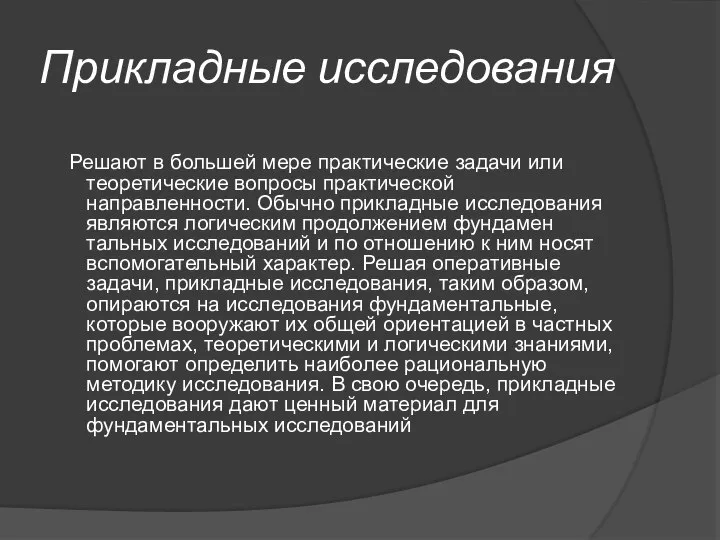 Прикладные исследования

Решают в большей мере практические задачи или теоретические вопросы практической направленности. Обычно прикладные исследования являются логическим продолжением фундамен тальных исследований и по отношению к ним носят вспомогательный характер. Решая оперативные задачи, прикладные исследования, таким образом, опираются на исследования фундаментальные, которые вооружают их общей ориентацией в частных проблемах, теоретическими и логическими знаниями, помогают определить наиболее рациональную методику исследования. В свою очередь, прикладные исследования дают ценный материал для фундаментальных исследований